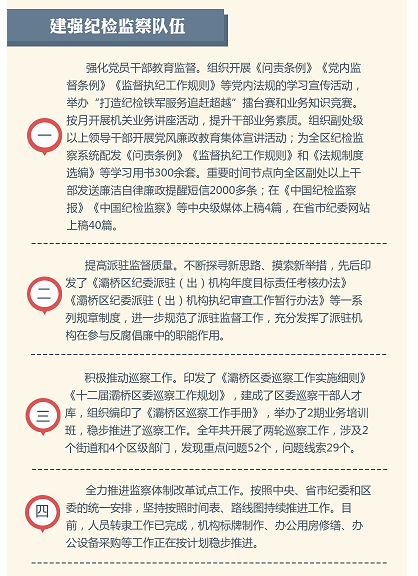 建强纪检监察队伍

一

强化党员干部教育监督。组织开展《问责条例》《党内监督条例》《监督执纪工作规则》等党内法规的学习宣传活动，举办“打造纪检铁军服务追赶超越”擂台赛和业务知识竞赛。按月开展机关业务讲座活动，提升干部业务素质。组织副处级以上领导干部开展党风廉政教育集体宣讲活动；为全区纪检监察系统配发《问责条例》《监督执纪工作规则》和《法规制度选编》等学习用书300余套。重要时间节点向全区副处以上干部发送廉洁自律廉政提醒短信2000多条；在《中国纪检监察报》《中国纪检监察》等中央级媒体上稿4篇，在省市纪委网站上稿40篇。

二

提高派驻监督质量。不断探寻新思路、摸索新举措，先后印发了《灞桥区纪委派驻（出）机构年度目标责任考核办法》《灞桥区纪委派驻（出）机构执纪审查工作暂行办法》等一系列规章制度，进一步规范了派驻监督工作，充分发挥了派驻机构在参与反腐倡廉中的职能作用。

三

积极推动巡察工作。印发了《灞桥区委巡察工作实施细则》《十二届灞桥区委巡察工作规划》，建成了区委巡察干部人才库，组织编印了《灞桥区巡察工作手册》，举办了2期业务培训班，稳步推进了巡察工作。全年共开展了两轮巡察工作，涉及2个街道和4个区级部门，发现重点问题52个，问题线索29个。

四

全力推进监察体制改革试点工作。按照中央、省市纪委和区委的统一安排，坚持按照时间表、路线图持续推进工作。目前，人员转隶工作已完成，机构标牌制作、办公用房修缮、办公设备采购等工作正在按计划稳步推进。